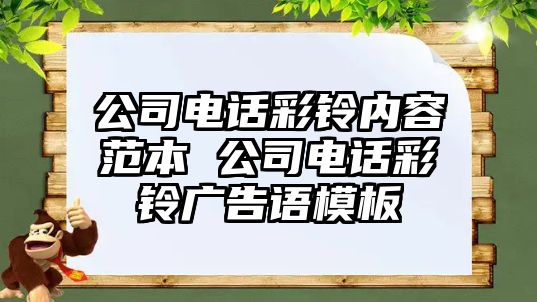 公司电话彩铃内容范本 公司电话彩铃广告语模板